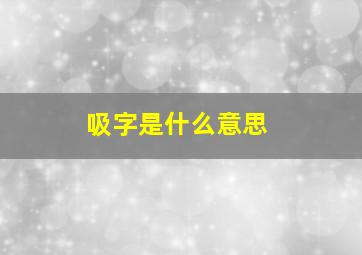 吸字是什么意思